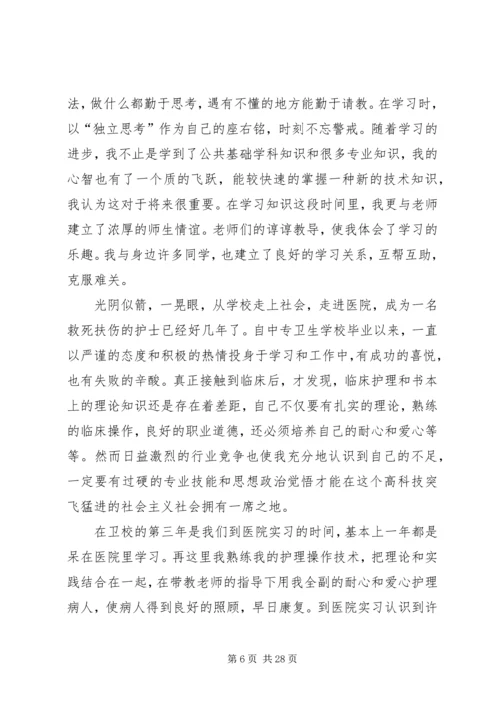 法，做什么都勤于思考，遇有不懂的地方能勤于请教。在学习时，以“独立思考”作为自己的座右铭，时刻不忘警戒。随着学习的进步，我不止是学到了公共基础学科知识和很多专业知识，我的心智也有了一个质的飞跃，能较快速的掌握一种新的技术知识，我认为这对于将来很重要。在学习知识这段时间里，我更与老师建立了浓厚的师生情谊。老师们的谆谆教导，使我体会了学习的乐趣。我与身边许多同学，也建立了良好的学习关系，互帮互助，克服难关。

光阴似箭，一晃眼，从学校走上社会，走进医院，成为一名救死扶伤的护士已经好几年了。自中专卫生学校毕业以来，一直以严谨的态度和积极的热情投身于学习和工作中，有成功的喜悦，也有失败的辛酸。真正接触到临床后，才发现，临床护理和书本上的理论知识还是存在着差距，自己不仅要有扎实的理论，熟练的临床操作，良好的职业道德，还必须培养自己的耐心和爱心等等。然而日益激烈的行业竞争也使我充分地认识到自己的不足，一定要有过硬的专业技能和思想政治觉悟才能在这个高科技突飞猛进的社会主义社会拥有一席之地。

在卫校的第三年是我们到医院实习的时间，基本上一年都是呆在医院里学习。再这里我熟练我的护理操作技术，把理论和实践结合在一起，在带教老师的指导下用我全副的耐心和爱心护理病人，使病人得到良好的照顾，早日康复。到医院实习认识到许

第 6 页 共 28 页